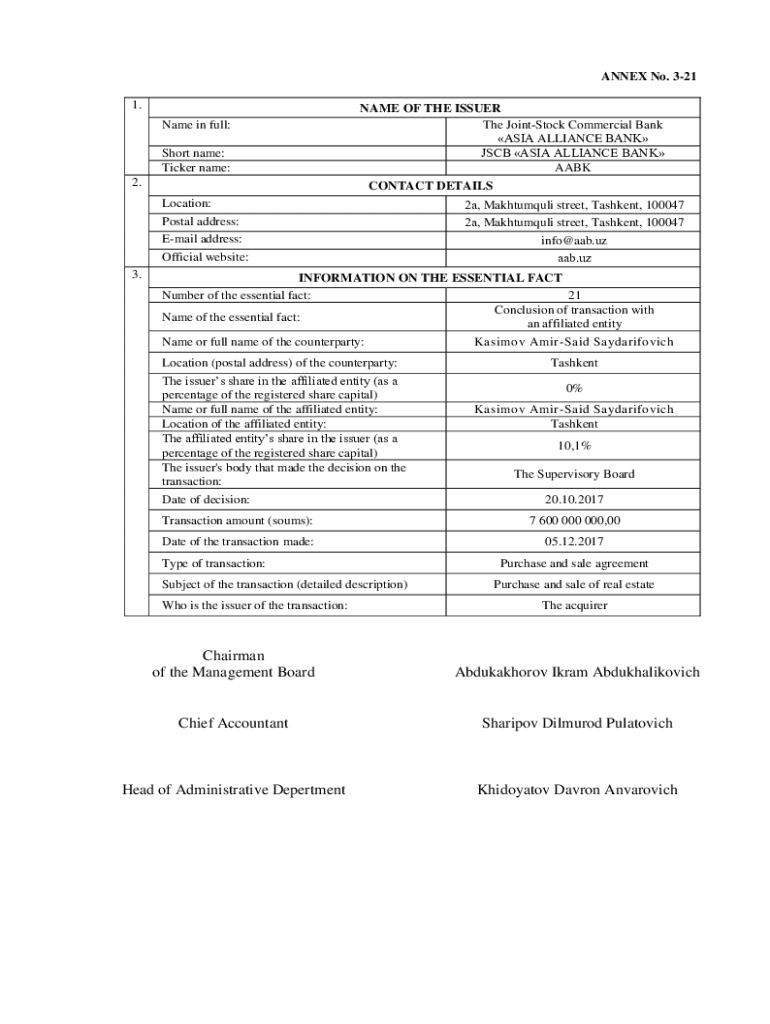 ANNEX No. 3-21

| 1. | NAME OF THE ISSUER | |
|---|---|---|
| | Name in full: | The Joint-Stock Commercial Bank «ASIA ALLIANCE BANK» |
| | Short name: | JSCB «ASIA ALLIANCE BANK» |
| | Ticker name: | AABK |
| 2. | CONTACT DETAILS | |
| | Location: | 2a, Makhtumquli street, Tashkent, 100047 |
| | Postal address: | 2a, Makhtumquli street, Tashkent, 100047 |
| | E-mail address: | info@aab.uz |
| | Official website: | aab.uz |
| 3. | INFORMATION ON THE ESSENTIAL FACT | |
| | Number of the essential fact: | 21 |
| | Name of the essential fact: | Conclusion of transaction with an affiliated entity |
| | Name or full name of the counterparty: | Kasimov Amir-Said Saydarifovich |
| | Location (postal address) of the counterparty: | Tashkent |
| | The issuer's share in the affiliated entity (as a percentage of the registered share capital) | 0% |
| | Name or full name of the affiliated entity: | Kasimov Amir-Said Saydarifovich |
| | Location of the affiliated entity: | Tashkent |
| | The affiliated entity's share in the issuer (as a percentage of the registered share capital) | 10,1% |
| | The issuer's body that made the decision on the transaction: | The Supervisory Board |
| | Date of decision: | 20.10.2017 |
| | Transaction amount (soums): | 7 600 000 000,00 |
| | Date of the transaction made: | 05.12.2017 |
| | Type of transaction: | Purchase and sale agreement |
| | Subject of the transaction (detailed description) | Purchase and sale of real estate |
| | Who is the issuer of the transaction: | The acquirer |

Chairman
of the Management Board

Abdukakhorov Ikram Abdukhalikovich

Chief Accountant

Sharipov Dilmurod Pulatovich

Head of Administrative Depertment

Khidoyatov Davron Anvarovich